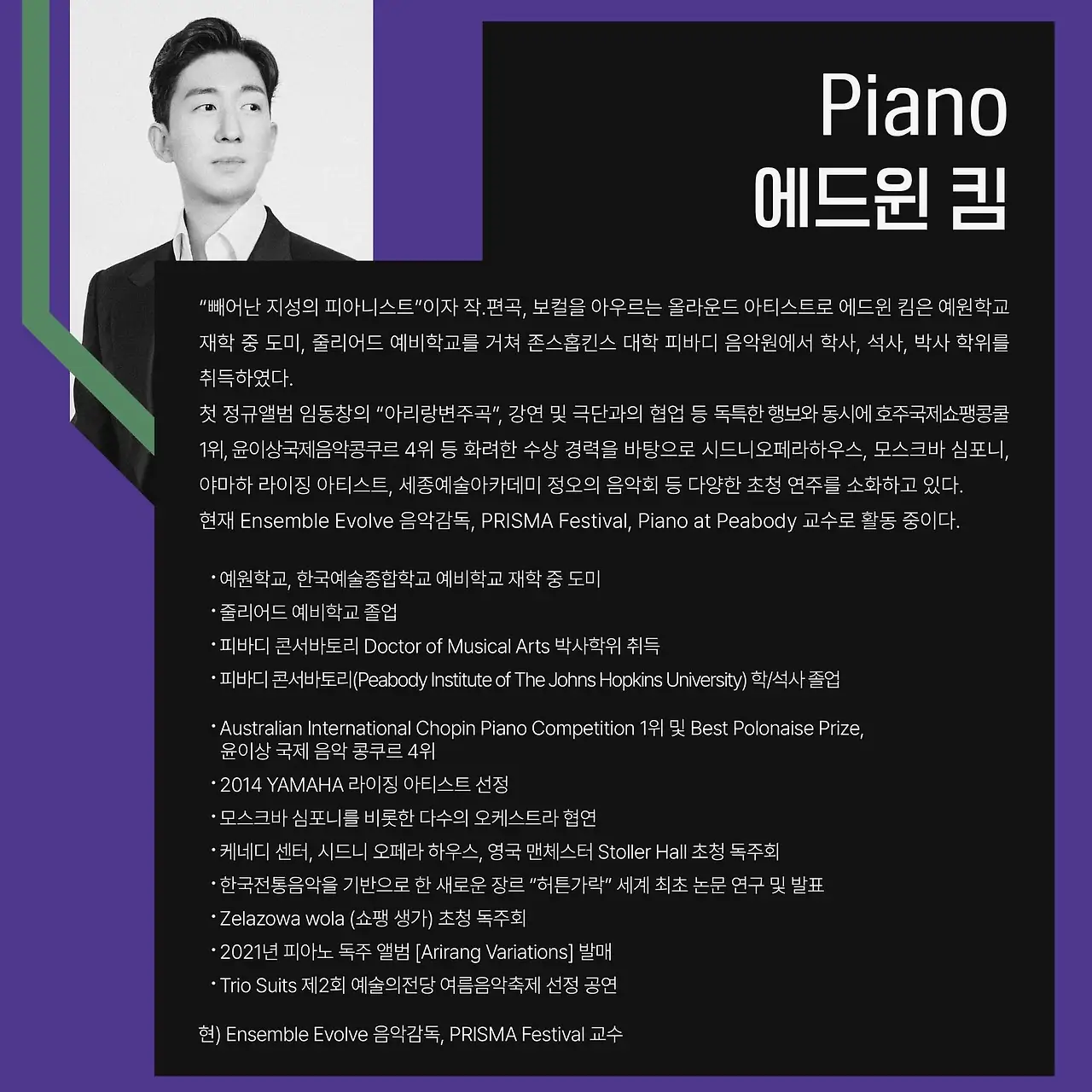 Piano
에드윈 킴

“빼어난 지성의 피아니스트”이자 작.편곡, 보컬을 아우르는 올라운드 아티스트로 에드윈 킴은 예원학교 재학 중 도미, 줄리어드 예비학교를 거쳐 존스홉킨스 대학 피바디 음악원에서 학사, 석사, 박사 학위를 취득하였다.
첫 정규앨범 임동창의 “아리랑변주곡”, 강연 및 극단과의 협업 등 독특한 행보와 동시에 호주국제쇼팽콩쿨 1위, 윤이상국제음악콩쿠르 4위 등 화려한 수상 경력을 바탕으로 시드니오페라하우스, 모스크바 심포니, 야마하 라이징 아티스트, 세종예술아카데미 정오의 음악회 등 다양한 초청 연주를 소화하고 있다.
현재 Ensemble Evolve 음악감독, PRISMA Festival, Piano at Peabody 교수로 활동 중이다.

• 예원학교, 한국예술종합학교 예비학교 재학 중 도미
• 줄리어드 예비학교 졸업
• 피바디 콘서바토리 Doctor of Musical Arts 박사학위 취득
• 피바디 콘서바토리(Peabody Institute of The Johns Hopkins University) 학/석사 졸업

• Australian International Chopin Piano Competition 1위 및 Best Polonaise Prize, 윤이상 국제 음악 콩쿠르 4위
• 2014 YAMAHA 라이징 아티스트 선정
• 모스크바 심포니를 비롯한 다수의 오케스트라 협연
• 케네디 센터, 시드니 오페라 하우스, 영국 맨체스터 Stoller Hall 초청 독주회
• 한국전통음악을 기반으로 한 새로운 장르 “허튼가락” 세계 최초 논문 연구 및 발표
• Zelazowa wola (쇼팽 생가) 초청 독주회
• 2021년 피아노 독주 앨범 [Arirang Variations] 발매
• Trio Suits 제2회 예술의전당 여름음악축제 선정 공연

현) Ensemble Evolve 음악감독, PRISMA Festival 교수